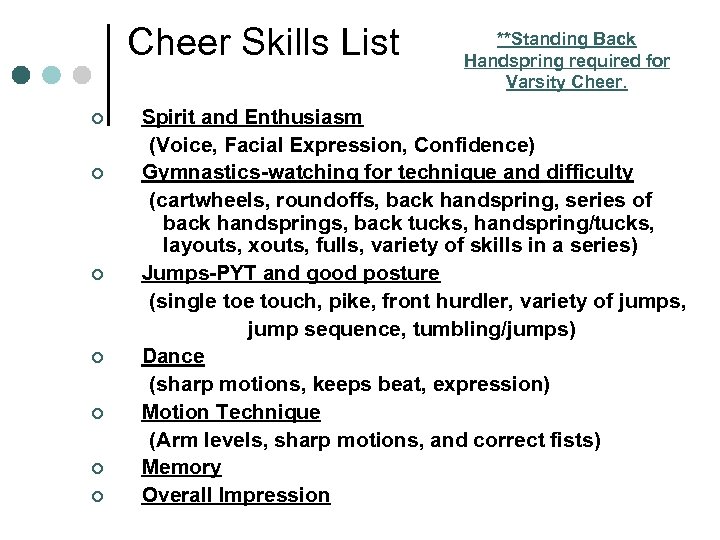 Cheer Skills List

**Standing Back Handspring required for Varsity Cheer.

Spirit and Enthusiasm
(Voice, Facial Expression, Confidence)

Gymnastics-watching for technique and difficulty
(cartwheels, roundoffs, back handspring, series of back handsprings, back tucks, handspring/tucks, layouts, xouts, fulls, variety of skills in a series)

Jumps-PYT and good posture
(single toe touch, pike, front hurdler, variety of jumps, jump sequence, tumbling/jumps)

Dance
(sharp motions, keeps beat, expression)

Motion Technique
(Arm levels, sharp motions, and correct fists)

Memory

Overall Impression